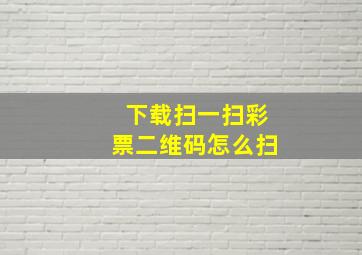 下载扫一扫彩票二维码怎么扫